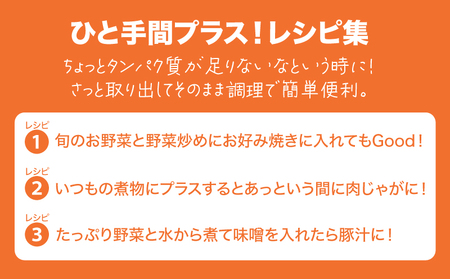 ひと手間プラス！レシピ集

ちょっとタンパク質が足りないなという時に！
さっと取り出してそのまま調理で簡単便利。

レシピ
1 旬のお野菜と野菜炒めにお好み焼きに入れてもGood！

レシピ
2 いつもの煮物にプラスするとあっという間に肉じゃがに！

レシピ
3 たっぷり野菜と水から煮て味噌を入れたら豚汁に！